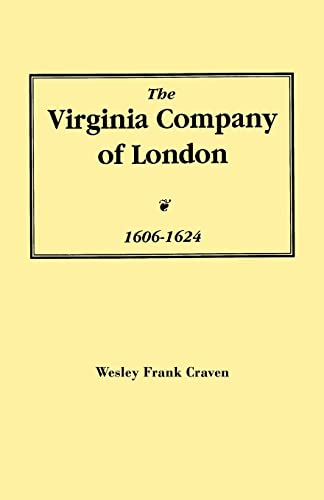 The
Virginia Company
of London

1606-1624

Wesley Frank Craven